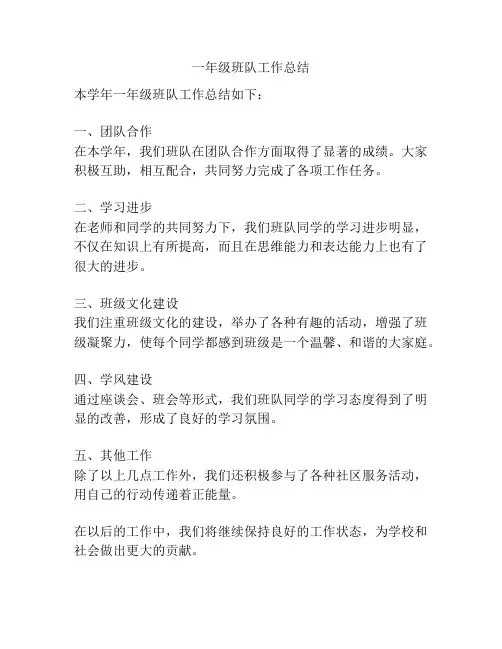 一年级班队工作总结

本学年一年级班队工作总结如下：

一、团队合作
在本学年，我们班队在团队合作方面取得了显著的成绩。大家积极互助，相互配合，共同努力完成了各项工作任务。

二、学习进步
在老师和同学的共同努力下，我们班队同学的学习进步明显，不仅在知识上有所提高，而且在思维能力和表达能力上也有了很大的进步。

三、班级文化建设
我们注重班级文化的建设，举办了各种有趣的活动，增强了班级凝聚力，使每个同学都感到班级是一个温馨、和谐的大家庭。

四、学风建设
通过座谈会、班会等形式，我们班队同学的学习态度得到了明显的改善，形成了良好的学习氛围。

五、其他工作
除了以上几点工作外，我们还积极参与了各种社区服务活动，用自己的行动传递着正能量。

在以后的工作中，我们将继续保持良好的工作状态，为学校和社会做出更大的贡献。